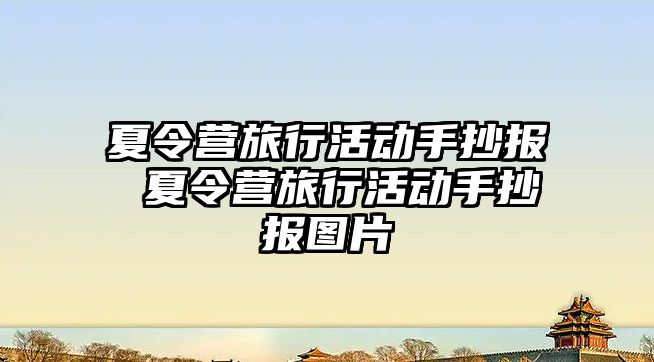 夏令营旅行活动手抄报 夏令营旅行活动手抄报图片